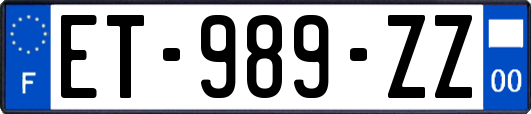 F
ET-989-ZZ
00